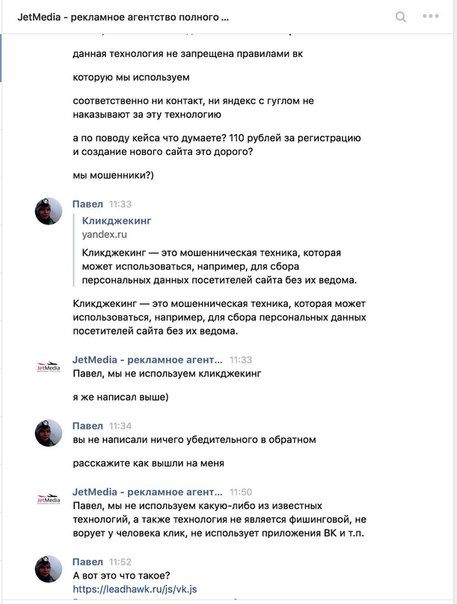 JetMedia - рекламное агентство полного ...

данная технология не запрещена правилами вк

которую мы используем

соответственно ни контакт, ни яндекс с гуглом не наказывают за эту технологию

а по поводу кейса что думаете? 110 рублей за регистрацию и создание нового сайта это дорого?

мы мошенники?)

Павел 11:33

Кликджекинг
yandex.ru
Кликджекинг — это мошенническая техника, которая может использоваться, например, для сбора персональных данных посетителей сайта без их ведома.

Кликджекинг — это мошенническая техника, которая может использоваться, например, для сбора персональных данных посетителей сайта без их ведома.

JetMedia

JetMedia - рекламное агент... 11:33
Павел, мы не используем кликджекинг

я же написал выше)

Павел 11:34
вы не написали ничего убедительного в обратном

расскажите как вышли на меня

JetMedia

JetMedia - рекламное агент... 11:50
Павел, мы не используем какую-либо из известных технологий, а также технология не является фишинговой, не ворует у человека клик, не использует приложения ВК и т.п.

Павел 11:52
А вот это что такое?
https://leadhawk.ru/js/vk.js